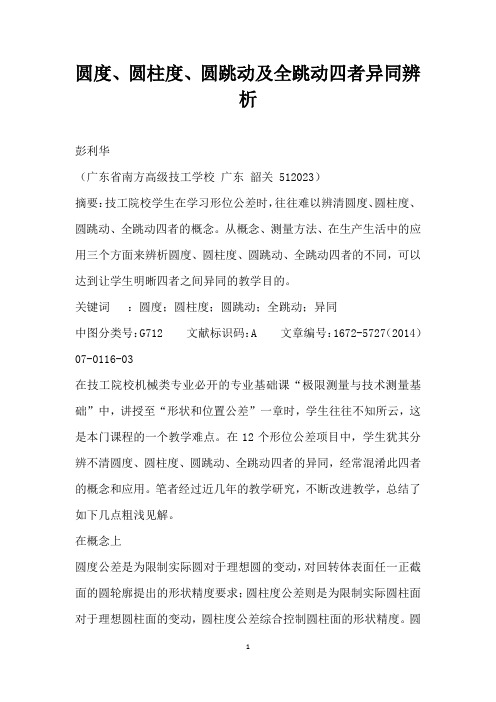 圆度、圆柱度、圆跳动及全跳动四者异同辨析

彭利华

（广东省南方高级技工学校 广东 韶关 512023）

摘要：技工院校学生在学习形位公差时，往往难以辨清圆度、圆柱度、圆跳动、全跳动四者的概念。从概念、测量方法、在生产生活中的应用三个方面来辨析圆度、圆柱度、圆跳动、全跳动四者的不同，可以达到让学生明晰四者之间异同的教学目的。

关键词 ：圆度；圆柱度；圆跳动；全跳动；异同

中图分类号：G712 文献标识码：A 文章编号：1672-5727（2014）07-0116-03

在技工院校机械类专业必开的专业基础课“极限测量与技术测量基础”中，讲授至“形状和位置公差”一章时，学生往往不知所云，这是本门课程的一个教学难点。在 12 个形位公差项目中，学生犹其分辨不清圆度、圆柱度、圆跳动、全跳动四者的异同，经常混淆此四者的概念和应用。笔者经过近几年的教学研究，不断改进教学，总结了如下几点粗浅见解。

在概念上

圆度公差是为限制实际圆对于理想圆的变动，对回转体表面任一正截面的圆轮廓提出的形状精度要求；圆柱度公差则是为限制实际圆柱面对于理想圆柱面的变动，圆柱度公差综合控制圆柱面的形状精度。圆

1